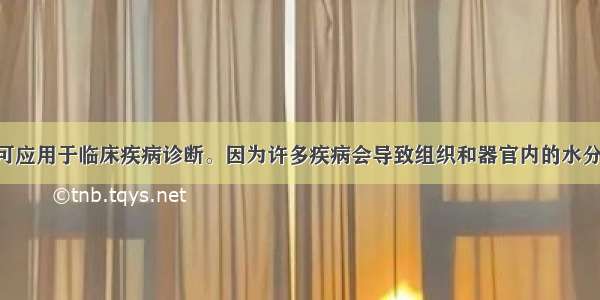 可应用于临床疾病诊断。因为许多疾病会导致组织和器官内的水分

©tnb.tqys.net